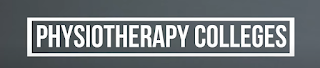 PHYSIOTHERAPY COLLEGES